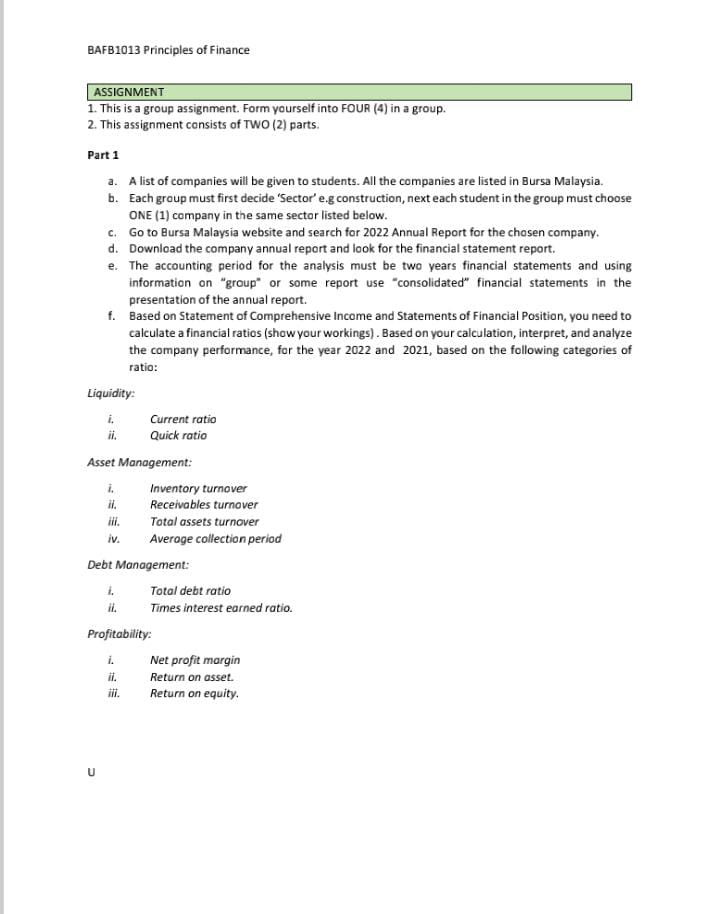 BAFB1013 Principles of Finance

ASSIGNMENT

1. This is a group assignment. Form yourself into FOUR (4) in a group.
2. This assignment consists of TWO (2) parts.

Part 1

a. A list of companies will be given to students. All the companies are listed in Bursa Malaysia.
b. Each group must first decide 'Sector' e.g construction, next each student in the group must choose ONE (1) company in the same sector listed below.
c. Go to Bursa Malaysia website and search for 2022 Annual Report for the chosen company.
d. Download the company annual report and look for the financial statement report.
e. The accounting period for the analysis must be two years financial statements and using information on "group" or some report use "consolidated" financial statements in the presentation of the annual report.
f. Based on Statement of Comprehensive Income and Statements of Financial Position, you need to calculate a financial ratios (show your workings) . Based on your calculation, interpret, and analyze the company performance, for the year 2022 and 2021, based on the following categories of ratio:

Liquidity:

i. Current ratio
ii. Quick ratio

Asset Management:

i. Inventory turnover
ii. Receivables turnover
iii. Total assets turnover
iv. Average collection period

Debt Management:

i. Total debt ratio
ii. Times interest earned ratio.

Profitability:

i. Net profit margin
ii. Return on asset.
iii. Return on equity.

U